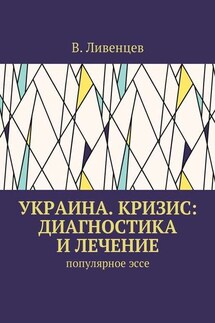 В. Ливенцев

УКРАИНА. КРИЗИС: ДИАГНОСТИКА И ЛЕЧЕНИЕ

популярное эссе